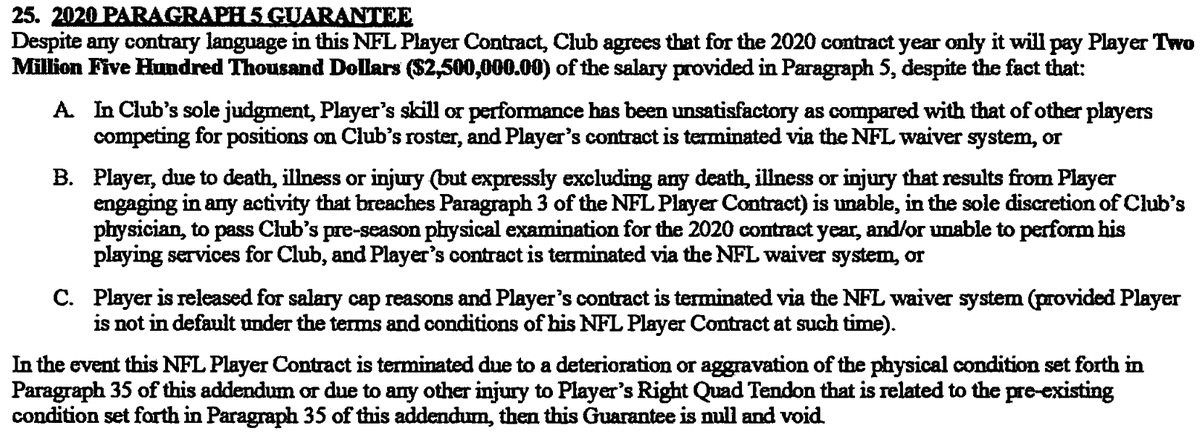 25. 2020 PARAGRAPH 5 GUARANTEE
Despite any contrary language in this NFL Player Contract, Club agrees that for the 2020 contract year only it will pay Player Two Million Five Hundred Thousand Dollars ($2,500,000.00) of the salary provided in Paragraph 5, despite the fact that:

A. In Club's sole judgment, Player's skill or performance has been unsatisfactory as compared with that of other players competing for positions on Club's roster, and Player's contract is terminated via the NFL waiver system, or

B. Player, due to death, illness or injury (but expressly excluding any death, illness or injury that results from Player engaging in any activity that breaches Paragraph 3 of the NFL Player Contract) is unable, in the sole discretion of Club's physician, to pass Club's pre-season physical examination for the 2020 contract year, and/or unable to perform his playing services for Club, and Player's contract is terminated via the NFL waiver system, or

C. Player is released for salary cap reasons and Player's contract is terminated via the NFL waiver system (provided Player is not in default under the terms and conditions of his NFL Player Contract at such time).

In the event this NFL Player Contract is terminated due to a deterioration or aggravation of the physical condition set forth in Paragraph 35 of this addendum or due to any other injury to Player's Right Quad Tendon that is related to the pre-existing condition set forth in Paragraph 35 of this addendum, then this Guarantee is null and void.